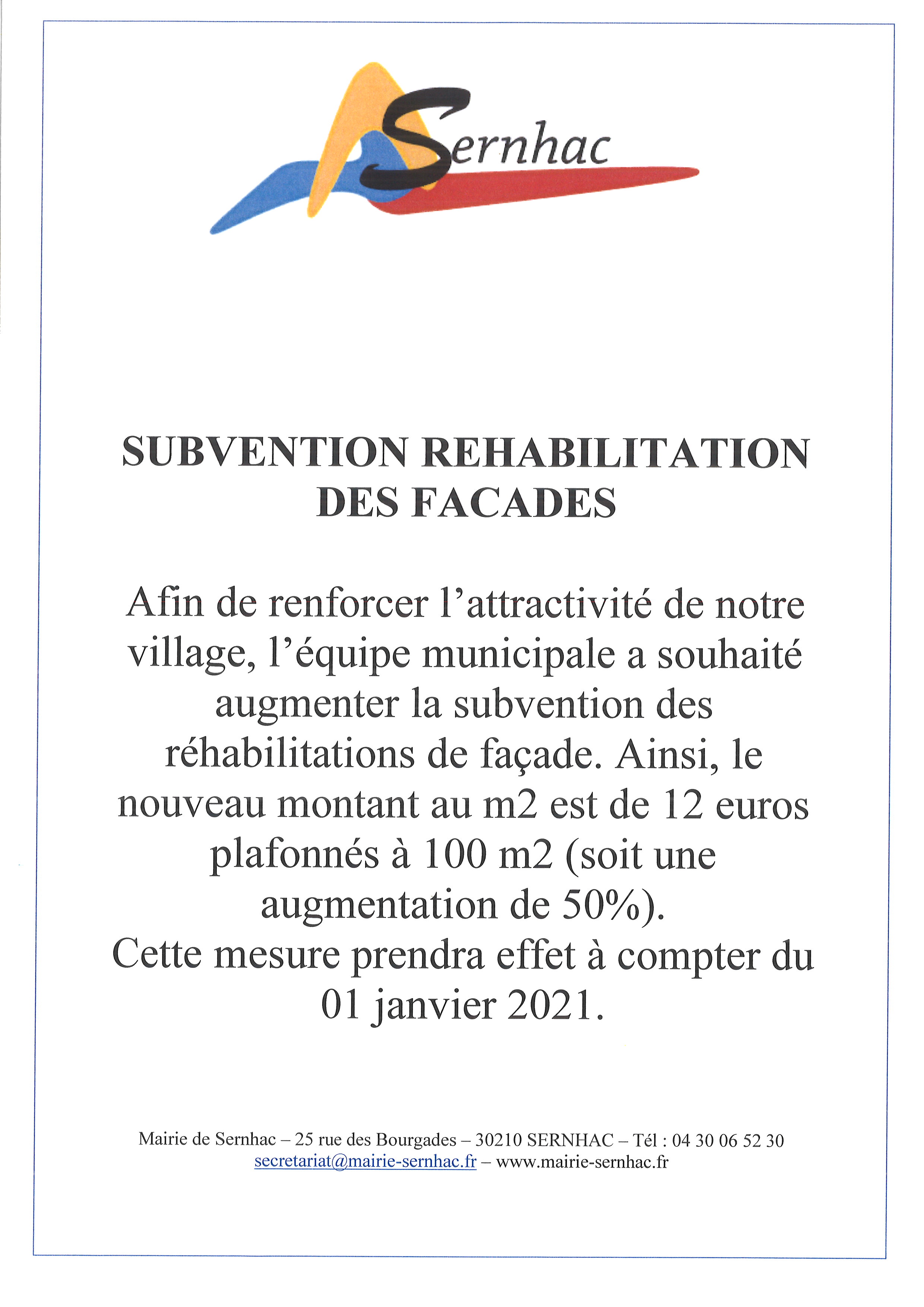 Sernhac

SUBVENTION REHABILITATION DES FACADES

Afin de renforcer l'attractivité de notre village, l'équipe municipale a souhaité augmenter la subvention des réhabilitations de façade. Ainsi, le nouveau montant au m2 est de 12 euros plafonnés à 100 m2 (soit une augmentation de 50%).
Cette mesure prendra effet à compter du 01 janvier 2021.

Mairie de Sernhac – 25 rue des Bourgades – 30210 SERNHAC – Tél : 04 30 06 52 30
secretariat@mairie-sernhac.fr – www.mairie-sernhac.fr